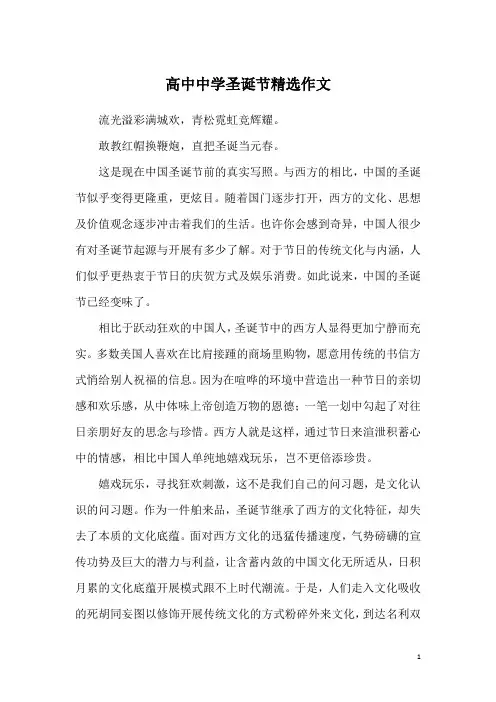 高中中学圣诞节精选作文

流光溢彩满城欢，青松霓虹竞辉耀。

敢教红帽换鞭炮，直把圣诞当元春。

这是现在中国圣诞节前的真实写照。与西方的相比，中国的圣诞节似乎变得更隆重，更炫目。随着国门逐步打开，西方的文化、思想及价值观念逐步冲击着我们的生活。也许你会感到奇异，中国人很少有对圣诞节起源与开展有多少了解。对于节日的传统文化与内涵，人们似乎更热衷于节日的庆贺方式及娱乐消费。如此说来，中国的圣诞节已经变味了。

相比于跃动狂欢的中国人，圣诞节中的西方人显得更加宁静而充实。多数美国人喜欢在比肩接踵的商场里购物，愿意用传统的书信方式悄给别人祝福的信息。因为在喧哗的环境中营造出一种节日的亲切感和欢乐感，从中体味上帝创造万物的恩德；一笔一划中勾起了对往日亲朋好友的思念与珍惜。西方人就是这样，通过节日来渲泄积蓄心中的情感，相比中国人单纯地嬉戏玩乐，岂不更倍添珍贵。

嬉戏玩乐，寻找狂欢刺激，这不是我们自己的问习题，是文化认识的问习题。作为一件舶来品，圣诞节继承了西方的文化特征，却失去了本质的文化底蕴。面对西方文化的迅猛传播速度，气势磅礴的宣传功势及巨大的潜力与利益，让含蓄内敛的中国文化无所适从，日积月累的文化底蕴开展模式跟不上时代潮流。于是，人们走入文化吸收的死胡同妄图以修饰开展传统文化的方式粉碎外来文化，到达名利双

1